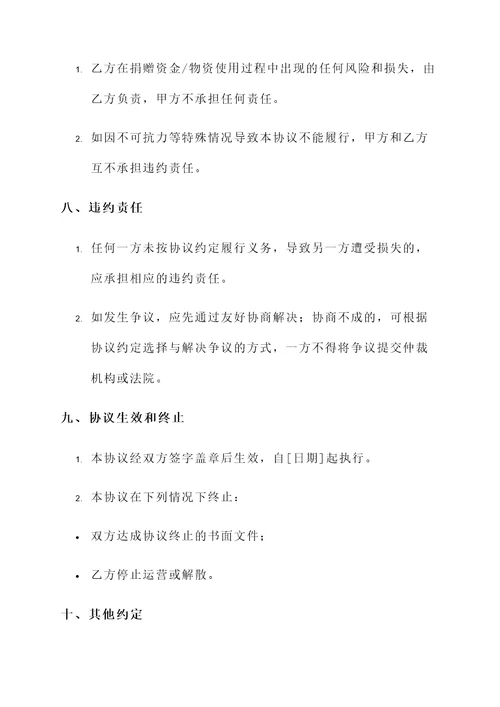 1. 乙方在捐赠资金/物资使用过程中出现的任何风险和损失，由乙方负责，甲方不承担任何责任。

2. 如因不可抗力等特殊情况导致本协议不能履行，甲方和乙方互不承担违约责任。

八、违约责任

1. 任何一方未按协议约定履行义务，导致另一方遭受损失的，应承担相应的违约责任。

2. 如发生争议，应先通过友好协商解决；协商不成的，可根据协议约定选择与解决争议的方式，一方不得将争议提交仲裁机构或法院。

九、协议生效和终止

1. 本协议经双方签字盖章后生效，自[日期]起执行。

2. 本协议在下列情况下终止：

• 双方达成协议终止的书面文件；

• 乙方停止运营或解散。

十、其他约定